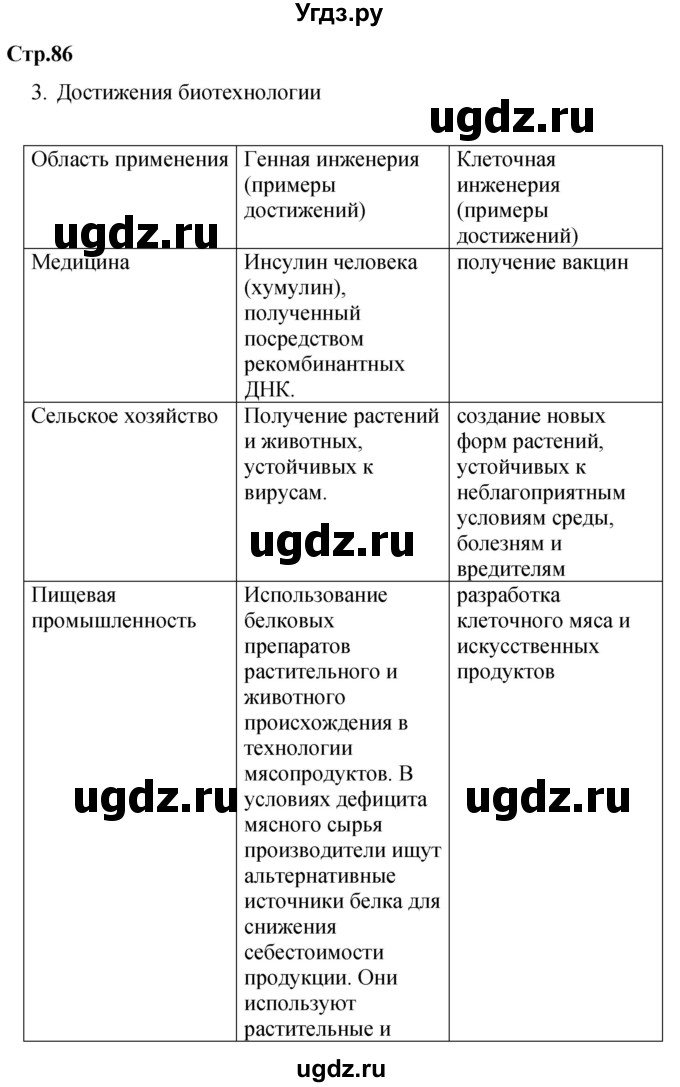 Угдз.ру

Стр.86

3. Достижения биотехнологии

ugdz.ru

| Область применения | Генная инженерия (примеры достижений) | Клеточная инженерия (примеры достижений) |
|---|---|---|
| Медицина | Инсулин человека (хумулин), полученный посредством рекомбинантных ДНК. | получение вакцин |
| Сельское хозяйство | Получение растений и животных, устойчивых к вирусам. | создание новых форм растений, устойчивых к неблагоприятным условиям среды, болезням и вредителям |
| Пищевая промышленность | Использование белковых препаратов растительного и животного происхождения в технологии мясопродуктов. В условиях дефицита мясного сырья производители ищут альтернативные источники белка для снижения себестоимости продукции. Они используют растительные и | разработка клеточного мяса и искусственных продуктов |

ugdz.ru

ugdz.ru

ugdz.ru

ugdz.ru

ugdz.ru